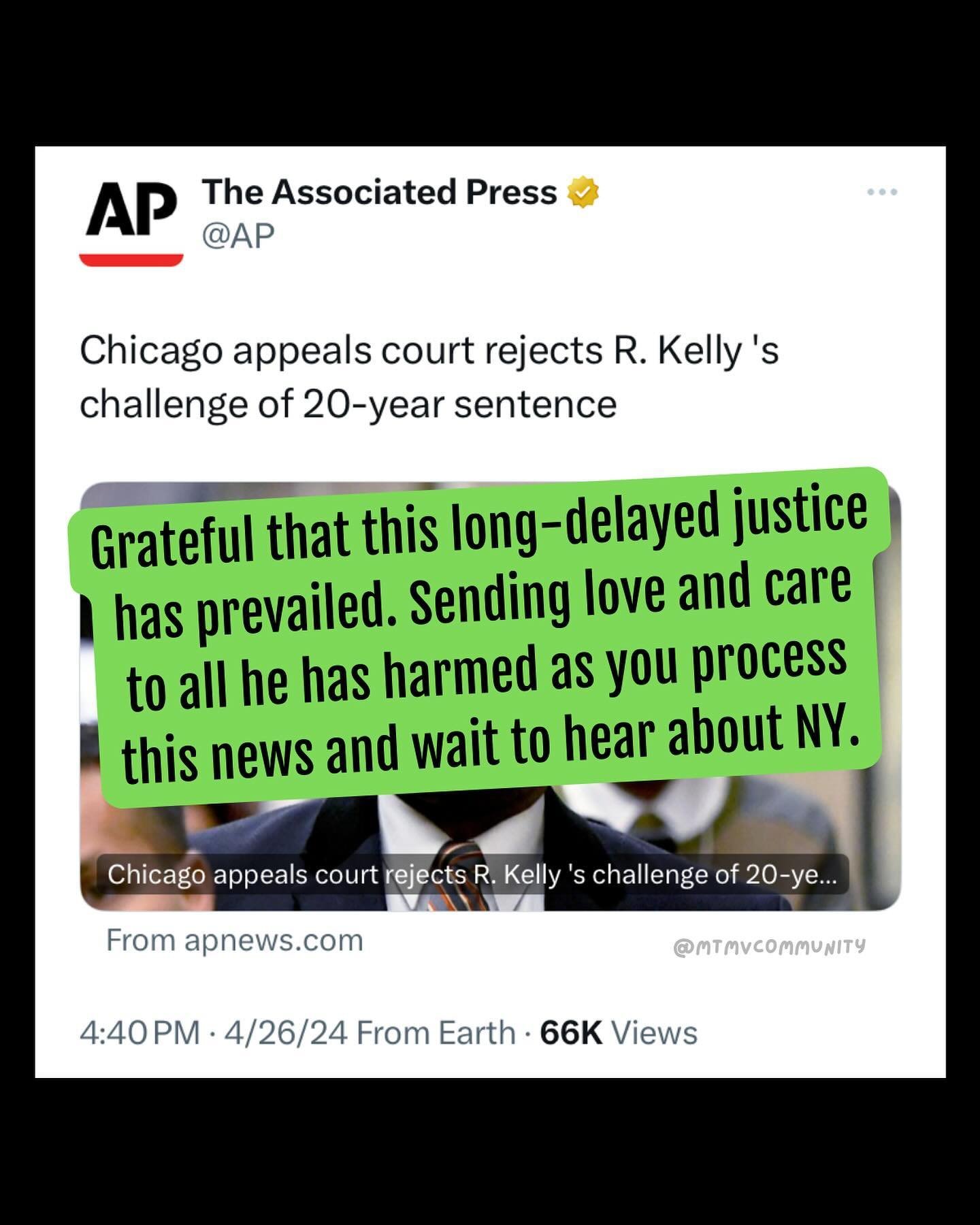 AP

The Associated Press
@AP

Chicago appeals court rejects R. Kelly 's challenge of 20-year sentence

Grateful that this long-delayed justice has prevailed. Sending love and care to all he has harmed as you process this news and wait to hear about NY.

Chicago appeals court rejects R. Kelly 's challenge of 20-ye...

From apnews.com

@MTMVCOMMUNITY

4:40 PM · 4/26/24 From Earth · 66K Views